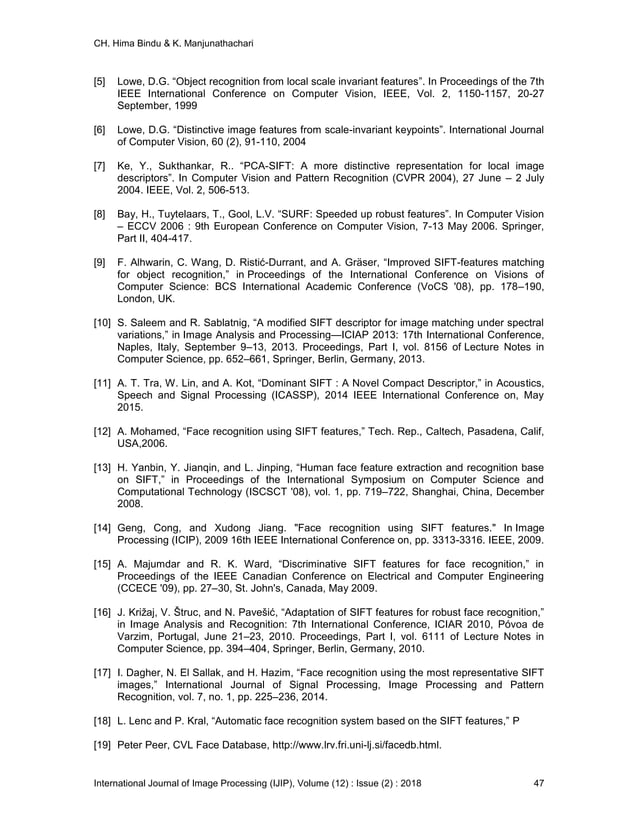 CH. Hima Bindu & K. Manjunathachari

[5] Lowe, D.G. “Object recognition from local scale invariant features”. In Proceedings of the 7th IEEE International Conference on Computer Vision, IEEE, Vol. 2, 1150-1157, 20-27 September, 1999

[6] Lowe, D.G. “Distinctive image features from scale-invariant keypoints”. International Journal of Computer Vision, 60 (2), 91-110, 2004

[7] Ke, Y., Sukthankar, R.. “PCA-SIFT: A more distinctive representation for local image descriptors”. In Computer Vision and Pattern Recognition (CVPR 2004), 27 June – 2 July 2004. IEEE, Vol. 2, 506-513.

[8] Bay, H., Tuytelaars, T., Gool, L.V. “SURF: Speeded up robust features”. In Computer Vision – ECCV 2006 : 9th European Conference on Computer Vision, 7-13 May 2006. Springer, Part II, 404-417.

[9] F. Alhwarin, C. Wang, D. Ristić-Durrant, and A. Gräser, “Improved SIFT-features matching for object recognition,” in Proceedings of the International Conference on Visions of Computer Science: BCS International Academic Conference (VoCS '08), pp. 178–190, London, UK.

[10] S. Saleem and R. Sablatnig, “A modified SIFT descriptor for image matching under spectral variations,” in Image Analysis and Processing—ICIAP 2013: 17th International Conference, Naples, Italy, September 9–13, 2013. Proceedings, Part I, vol. 8156 of Lecture Notes in Computer Science, pp. 652–661, Springer, Berlin, Germany, 2013.

[11] A. T. Tra, W. Lin, and A. Kot, “Dominant SIFT : A Novel Compact Descriptor,” in Acoustics, Speech and Signal Processing (ICASSP), 2014 IEEE International Conference on, May 2015.

[12] A. Mohamed, “Face recognition using SIFT features,” Tech. Rep., Caltech, Pasadena, Calif, USA,2006.

[13] H. Yanbin, Y. Jianqin, and L. Jinping, “Human face feature extraction and recognition base on SIFT,” in Proceedings of the International Symposium on Computer Science and Computational Technology (ISCSCT '08), vol. 1, pp. 719–722, Shanghai, China, December 2008.

[14] Geng, Cong, and Xudong Jiang. "Face recognition using SIFT features." In Image Processing (ICIP), 2009 16th IEEE International Conference on, pp. 3313-3316. IEEE, 2009.

[15] A. Majumdar and R. K. Ward, “Discriminative SIFT features for face recognition,” in Proceedings of the IEEE Canadian Conference on Electrical and Computer Engineering (CCECE '09), pp. 27–30, St. John's, Canada, May 2009.

[16] J. Križaj, V. Štruc, and N. Pavešić, “Adaptation of SIFT features for robust face recognition,” in Image Analysis and Recognition: 7th International Conference, ICIAR 2010, Póvoa de Varzim, Portugal, June 21–23, 2010. Proceedings, Part I, vol. 6111 of Lecture Notes in Computer Science, pp. 394–404, Springer, Berlin, Germany, 2010.

[17] I. Dagher, N. El Sallak, and H. Hazim, “Face recognition using the most representative SIFT images,” International Journal of Signal Processing, Image Processing and Pattern Recognition, vol. 7, no. 1, pp. 225–236, 2014.

[18] L. Lenc and P. Kral, “Automatic face recognition system based on the SIFT features,” P

[19] Peter Peer, CVL Face Database, http://www.lrv.fri.uni-lj.si/facedb.html.

International Journal of Image Processing (IJIP), Volume (12) : Issue (2) : 2018 47